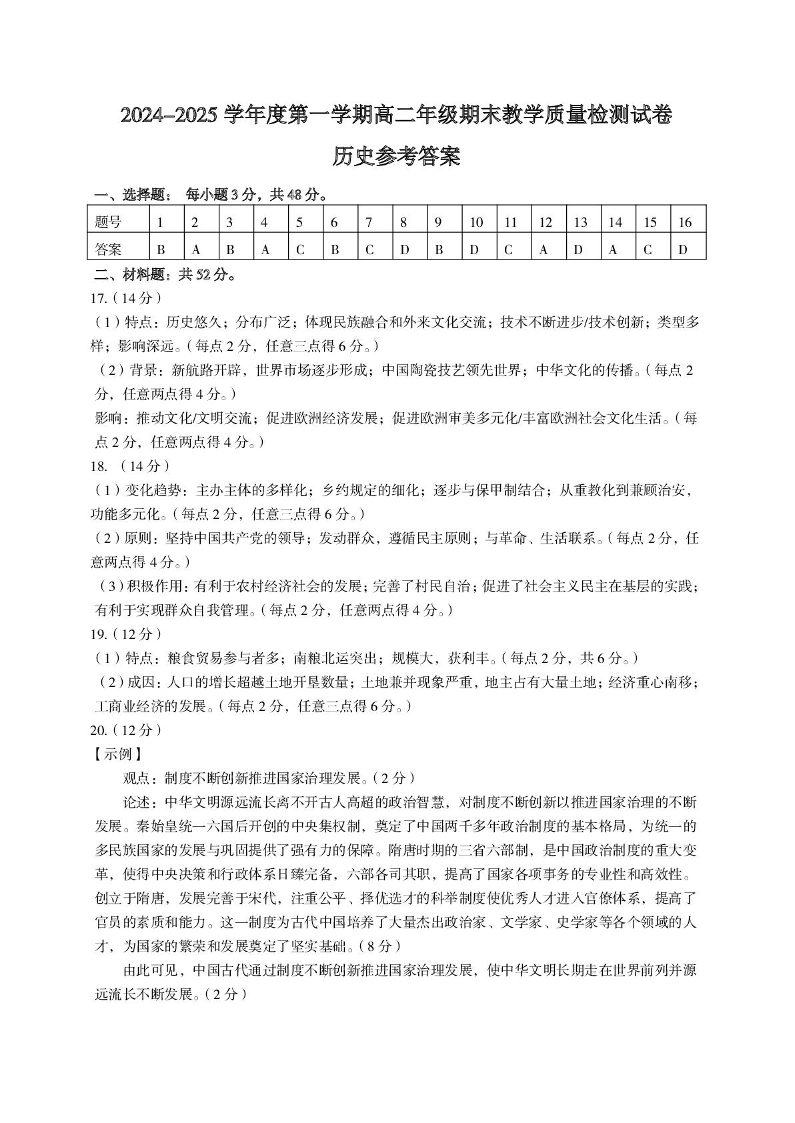 2024–2025 学年度第一学期高二年级期末教学质量检测试卷

历史参考答案

一、选择题： 每小题 3 分，共 48 分。

| 题号 | 1 | 2 | 3 | 4 | 5 | 6 | 7 | 8 | 9 | 10 | 11 | 12 | 13 | 14 | 15 | 16 |
|---|---|---|---|---|---|---|---|---|---|---|---|---|---|---|---|---|
| 答案 | B | A | B | A | C | B | C | D | B | D | C | A | D | A | C | D |

二、材料题：共 52 分。

17.（14 分）

（1）特点：历史悠久；分布广泛；体现民族融合和外来文化交流；技术不断进步/技术创新；类型多样；影响深远。（每点 2 分，任意三点得 6 分。）

（2）背景：新航路开辟，世界市场逐步形成；中国陶瓷技艺领先世界；中华文化的传播。（每点 2 分，任意两点得 4 分。）

影响：推动文化/文明交流；促进欧洲经济发展；促进欧洲审美多元化/丰富欧洲社会文化生活。（每点 2 分，任意两点得 4 分。）

18. （14 分）

（1）变化趋势：主办主体的多样化；乡约规定的细化；逐步与保甲制结合；从重教化到兼顾治安，功能多元化。（每点 2 分，任意三点得 6 分。）

（2）原则：坚持中国共产党的领导；发动群众，遵循民主原则；与革命、生活联系。（每点 2 分，任意两点得 4 分。）

（3）积极作用：有利于农村经济社会的发展；完善了村民自治；促进了社会主义民主在基层的实践；有利于实现群众自我管理。（每点 2 分，任意两点得 4 分。）

19.（12 分）

（1）特点：粮食贸易参与者多；南粮北运突出；规模大，获利丰。（每点 2 分，共 6 分。）

（2）成因：人口的增长超越土地开垦数量；土地兼并现象严重，地主占有大量土地；经济重心南移；工商业经济的发展。（每点 2 分，任意三点得 6 分。）

20.（12 分）

【示例】

观点：制度不断创新推进国家治理发展。（2 分）

论述：中华文明源远流长离不开古人高超的政治智慧，对制度不断创新以推进国家治理的不断发展。秦始皇统一六国后开创的中央集权制，奠定了中国两千多年政治制度的基本格局，为统一的多民族国家的发展与巩固提供了强有力的保障。隋唐时期的三省六部制，是中国政治制度的重大变革，使得中央决策和行政体系日臻完备，六部各司其职，提高了国家各项事务的专业性和高效性。创立于隋唐，发展完善于宋代，注重公平、择优选才的科举制度使优秀人才进入官僚体系，提高了官员的素质和能力。这一制度为古代中国培养了大量杰出政治家、文学家、史学家等各个领域的人才，为国家的繁荣和发展奠定了坚实基础。（8 分）

由此可见，中国古代通过制度不断创新推进国家治理发展，使中华文明长期走在世界前列并源远流长不断发展。（2 分）